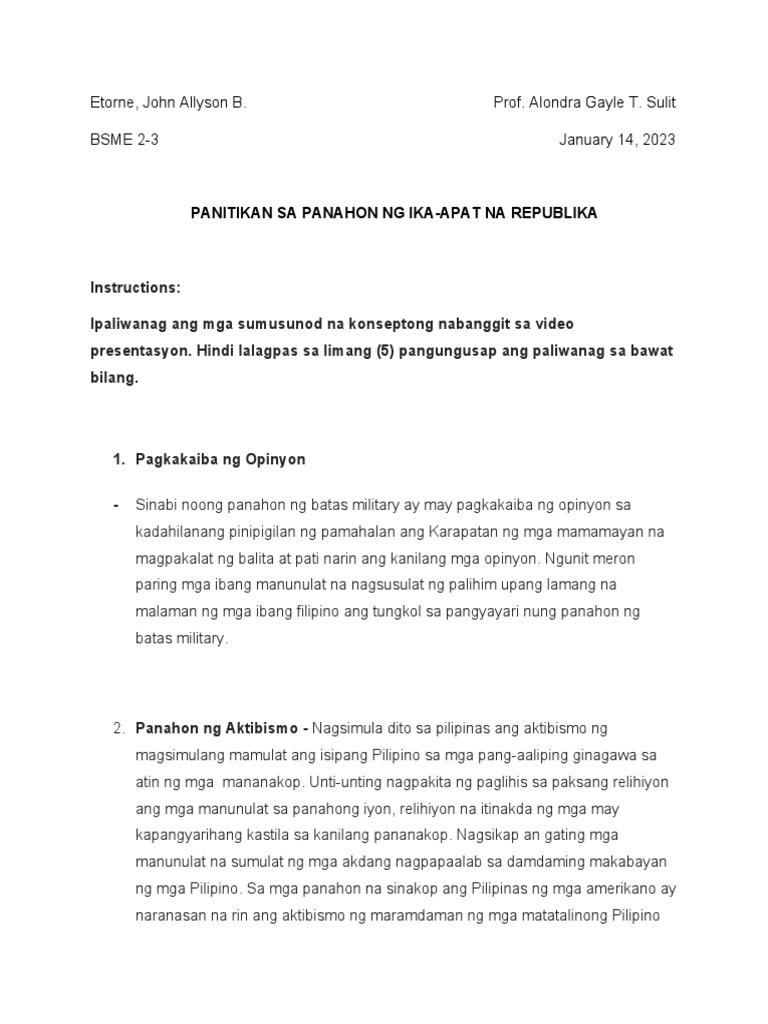 Etorne, John Allyson B.

Prof. Alondra Gayle T. Sulit

BSME 2-3

January 14, 2023

PANITIKAN SA PANAHON NG IKA-APAT NA REPUBLIKA

Instructions:

Ipaliwanag ang mga sumusunod na konseptong nabanggit sa video presentasyon. Hindi lalagpas sa limang (5) pangungusap ang paliwanag sa bawat bilang.

1. Pagkakaiba ng Opinyon

- Sinabi noong panahon ng batas military ay may pagkakaiba ng opinyon sa kadahilanang pinipigilan ng pamahalan ang Karapatan ng mga mamamayan na magpakalat ng balita at pati narin ang kanilang mga opinyon. Ngunit meron paring mga ibang manunulat na nagsusulat ng palihim upang lamang na malaman ng mga ibang filipino ang tungkol sa pangyayari nung panahon ng batas military.

2. Panahon ng Aktibismo - Nagsimula dito sa pilipinas ang aktibismo ng magsimulang mamulat ang isipang Pilipino sa mga pang-aaliping ginagawa sa atin ng mga mananakop. Unti-unting nagpakita ng paglihis sa paksang relihiyon ang mga manunulat sa panahong iyon, relihiyon na itinakda ng mga may kapangyarihang kastila sa kanilang pananakop. Nagsikap an gating mga manunulat na sumulat ng mga akdang nagpapaalab sa damdaming makabayan ng mga Pilipino. Sa mga panahon na sinakop ang Pilipinas ng mga amerikano ay naranasan na rin ang aktibismo ng maramdaman ng mga matatalinong Pilipino